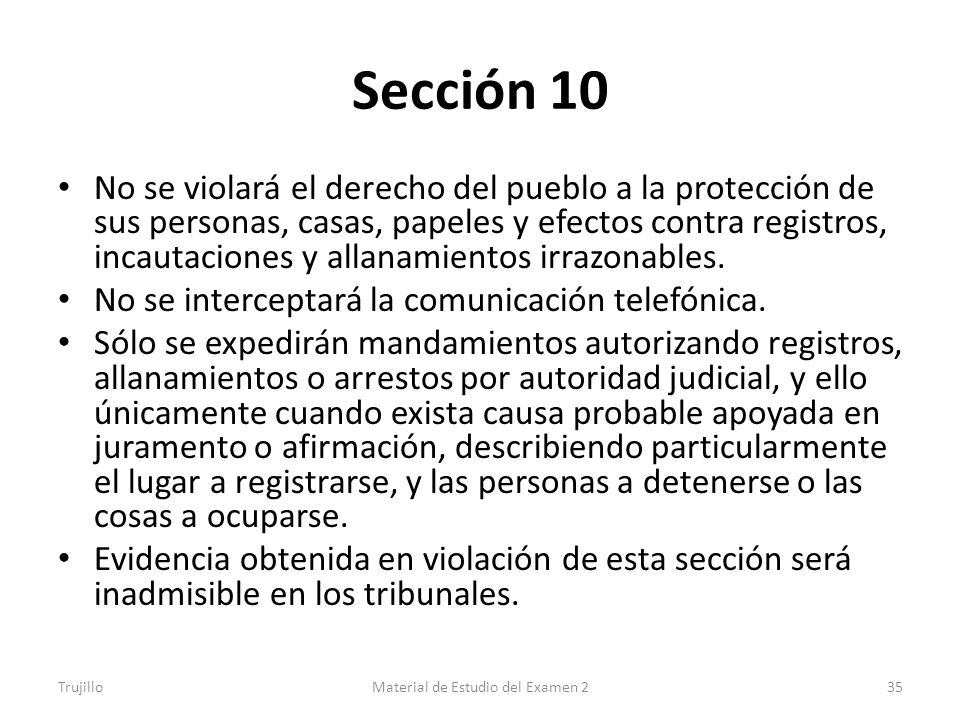 Sección 10

• No se violará el derecho del pueblo a la protección de sus personas, casas, papeles y efectos contra registros, incautaciones y allanamientos irrazonables.
• No se interceptará la comunicación telefónica.
• Sólo se expedirán mandamientos autorizando registros, allanamientos o arrestos por autoridad judicial, y ello únicamente cuando exista causa probable apoyada en juramento o afirmación, describiendo particularmente el lugar a registrarse, y las personas a detenerse o las cosas a ocuparse.
• Evidencia obtenida en violación de esta sección será inadmisible en los tribunales.

Trujillo Material de Estudio del Examen 2 35